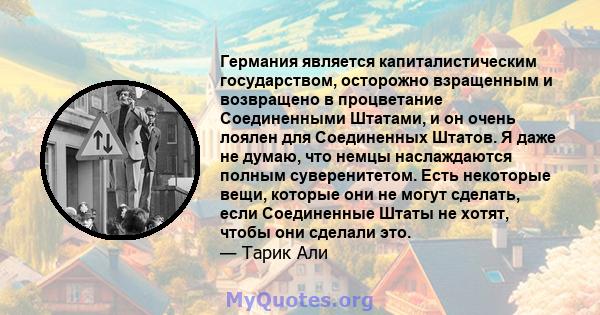 Германия является капиталистическим государством, осторожно взращенным и возвращено в процветание Соединенными Штатами, и он очень лоялен для Соединенных Штатов. Я даже не думаю, что немцы наслаждаются полным суверенитетом. Есть некоторые вещи, которые они не могут сделать, если Соединенные Штаты не хотят, чтобы они сделали это.
— Тарик Али

MyQuotes.org